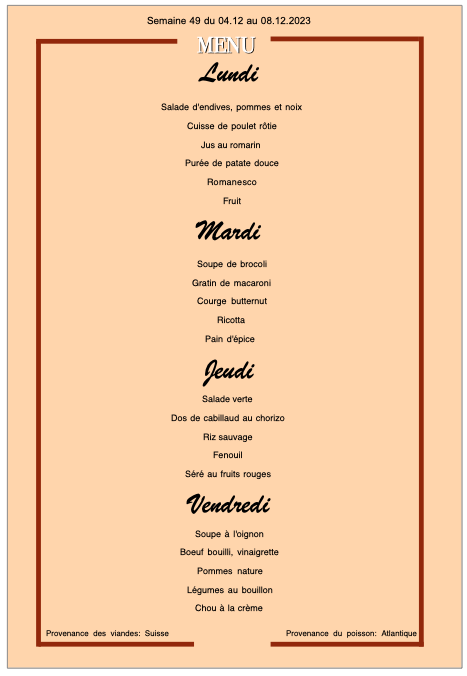 Semaine 49 du 04.12 au 08.12.2023

MENU

Lundi

Salade d'endives, pommes et noix

Cuisse de poulet rôtie

Jus au romarin

Purée de patate douce

Romanesco

Fruit

Mardi

Soupe de brocoli

Gratin de macaroni

Courge butternut

Ricotta

Pain d'épice

Jeudi

Salade verte

Dos de cabillaud au chorizo

Riz sauvage

Fenouil

Séré au fruits rouges

Vendredi

Soupe à l'oignon

Boeuf bouilli, vinaigrette

Pommes nature

Légumes au bouillon

Chou à la crème

Provenance des viandes: Suisse

Provenance du poisson: Atlantique